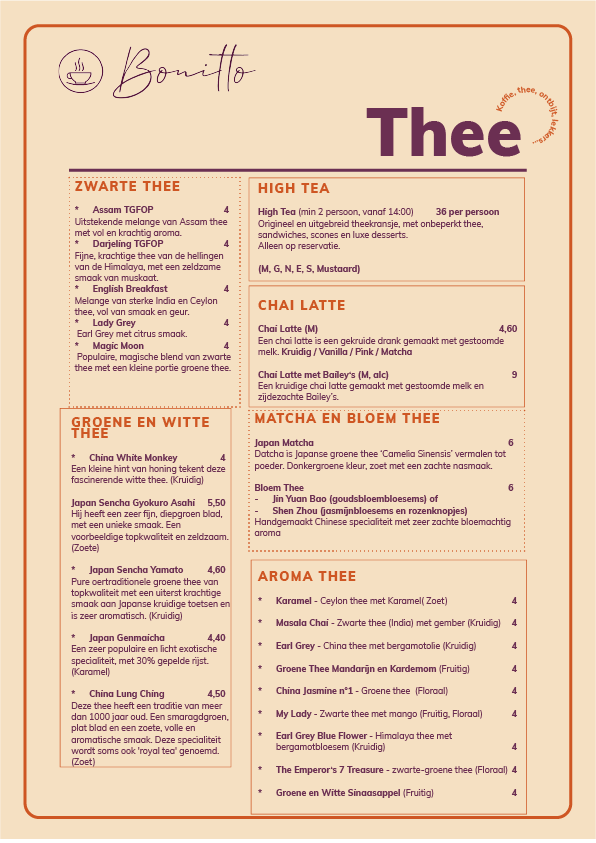 Bonitto

Thee

Koffie, thee, ontbijt, lekkers...

ZWARTE THEE

* Assam TGFOP 4
Uitstekende melange van Assam thee met vol en krachtig aroma.
* Darjeling TGFOP 4
Fijne, krachtige thee van de hellingen van de Himalaya, met een zeldzame smaak van muskaat.
* English Breakfast 4
Melange van sterke India en Ceylon thee, vol van smaak en geur.
* Lady Grey 4
Earl Grey met citrus smaak.
* Magic Moon 4
Populaire, magische blend van zwarte thee met een kleine portie groene thee.

GROENE EN WITTE THEE

* China White Monkey 4
Een kleine hint van honing tekent deze fascinerende witte thee. (Kruidig)

Japan Sencha Gyokuro Asahi 5,50
Hij heeft een zeer fijn, diepgroen blad, met een unieke smaak. Een voorbeeldige topkwaliteit en zeldzaam. (Zoete)

* Japan Sencha Yamato 4,60
Pure oertraditionele groene thee van topkwaliteit met een uiterst krachtige smaak aan Japanse kruidige toetsen en is zeer aromatisch. (Kruidig)

* Japan Genmaicha 4,40
Een zeer populaire en licht exotische specialiteit, met 30% gepelde rijst. (Karamel)

* China Lung Ching 4,50
Deze thee heeft een traditie van meer dan 1000 jaar oud. Een smaragdgroen, plat blad en een zoete, volle en aromatische smaak. Deze specialiteit wordt soms ook 'royal tea' genoemd. (Zoet)

HIGH TEA

High Tea (min 2 persoon, vanaf 14:00) 36 per persoon
Origineel en uitgebreid theekransje, met onbeperkt thee, sandwiches, scones en luxe desserts.
Alleen op reservatie.

(M, G, N, E, S, Mustaard)

CHAI LATTE

Chai Latte (M) 4,60
Een chai latte is een gekruide drank gemaakt met gestoomde melk. Kruidig / Vanilla / Pink / Matcha

Chai Latte met Bailey's (M, alc) 9
Een kruidige chai latte gemaakt met gestoomde melk en zijdezachte Bailey's.

MATCHA EN BLOEM THEE

Japan Matcha 6
Datcha is Japanse groene thee 'Camelia Sinensis' vermalen tot poeder. Donkergroene kleur, zoet met een zachte nasmaak.

Bloem Thee 6
- Jin Yuan Bao (goudsbloembloesems) of
- Shen Zhou (jasmijnbloesems en rozenknopjes)
Handgemaakt Chinese specialiteit met zeer zachte bloemachtig aroma

AROMA THEE

* Karamel - Ceylon thee met Karamel( Zoet) 4
* Masala Chai - Zwarte thee (India) met gember (Kruidig) 4
* Earl Grey - China thee met bergamotolie (Kruidig) 4
* Groene Thee Mandarijn en Kardemom (Fruitig) 4
* China Jasmine n°1 - Groene thee (Floraal) 4
* My Lady - Zwarte thee met mango (Fruitig, Floraal) 4
* Earl Grey Blue Flower - Himalaya thee met bergamotbloesem (Kruidig) 4
* The Emperor's 7 Treasure - zwarte-groene thee (Floraal) 4
* Groene en Witte Sinaasappel (Fruitig) 4